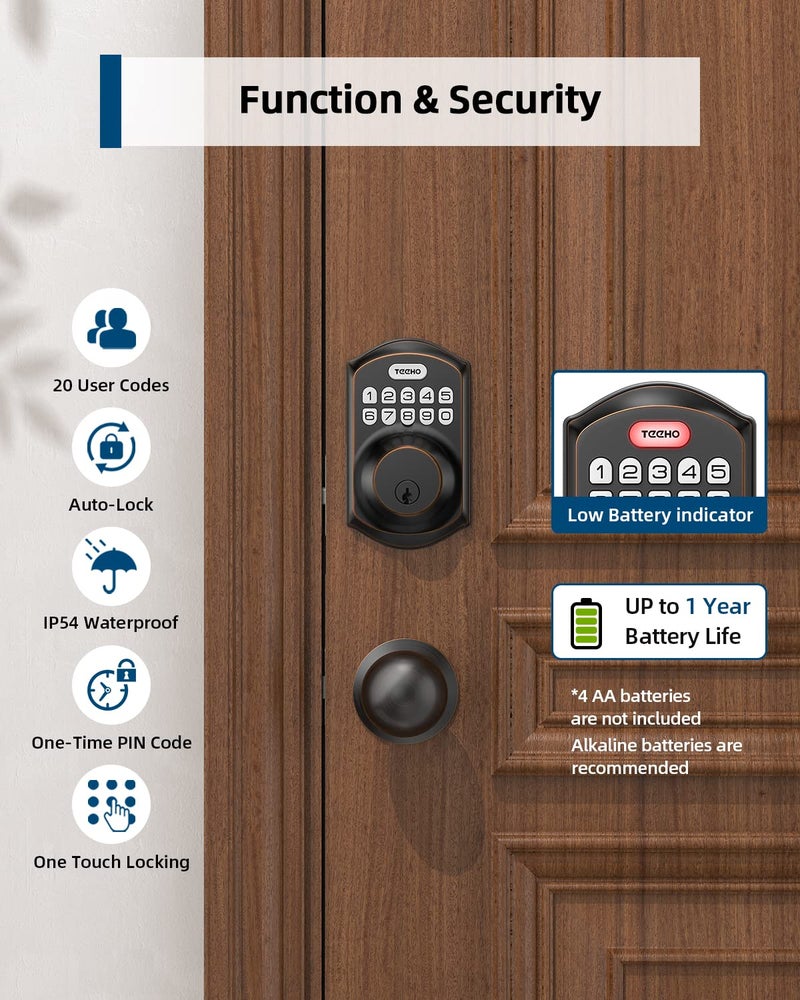 Function & Security

20 User Codes

Auto-Lock

IP54 Waterproof

One-Time PIN Code

One Touch Locking

TEEHO

1 2 3 4 5
6 7 8 9 0

TEEHO

1 2 3 4 5

Low Battery indicator

UP to 1 Year Battery Life

*4 AA batteries are not included

Alkaline batteries are recommended